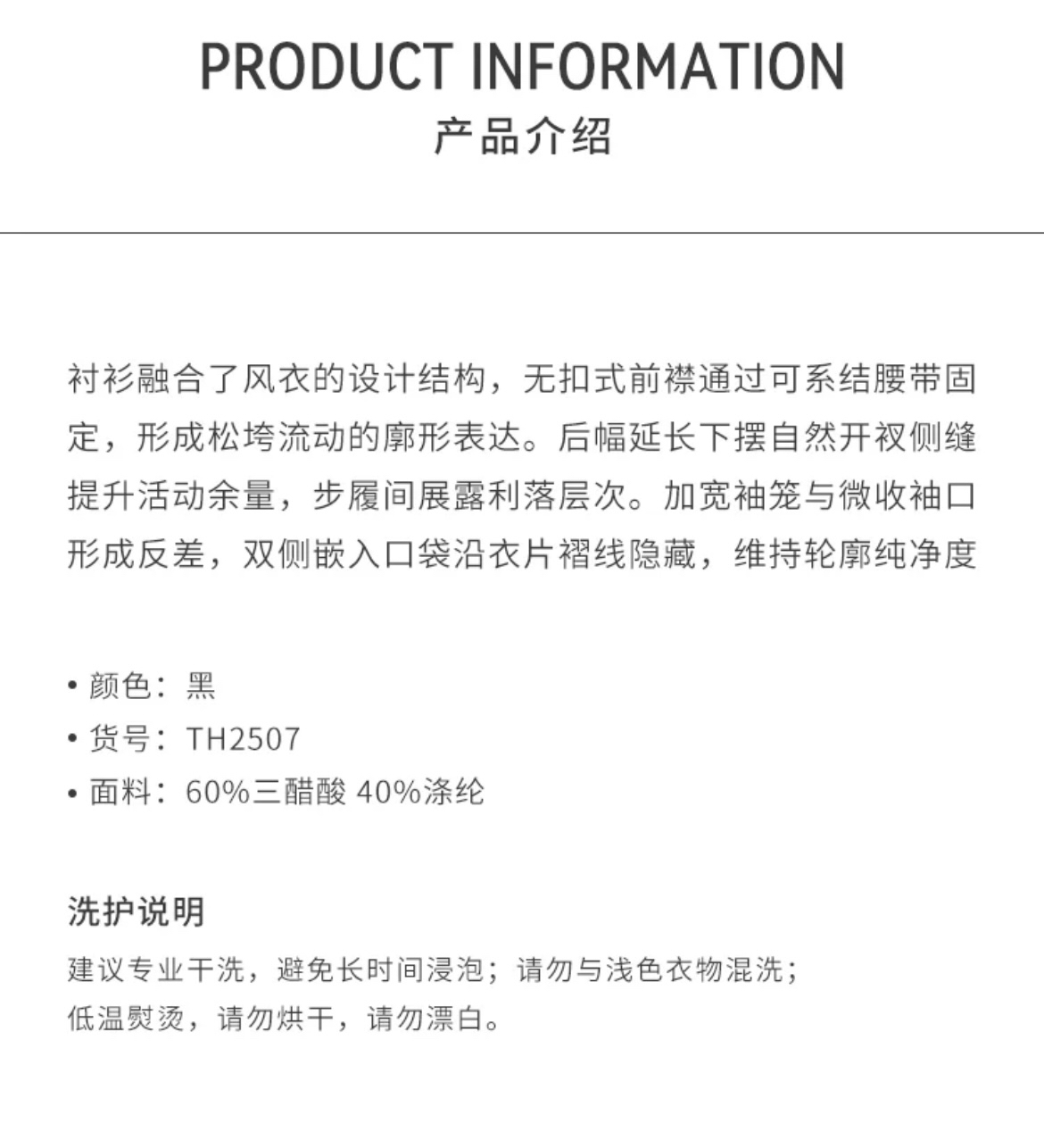 PRODUCT INFORMATION
产品介绍

衬衫融合了风衣的设计结构，无扣式前襟通过可系结腰带固定，形成松垮流动的廓形表达。后幅延长下摆自然开衩侧缝提升活动余量，步履间展露利落层次。加宽袖笼与微收袖口形成反差，双侧嵌入口袋沿衣片褶线隐藏，维持轮廓纯净度

• 颜色：黑
• 货号：TH2507
• 面料：60%三醋酸 40%涤纶

洗护说明

建议专业干洗，避免长时间浸泡；请勿与浅色衣物混洗；
低温熨烫，请勿烘干，请勿漂白。